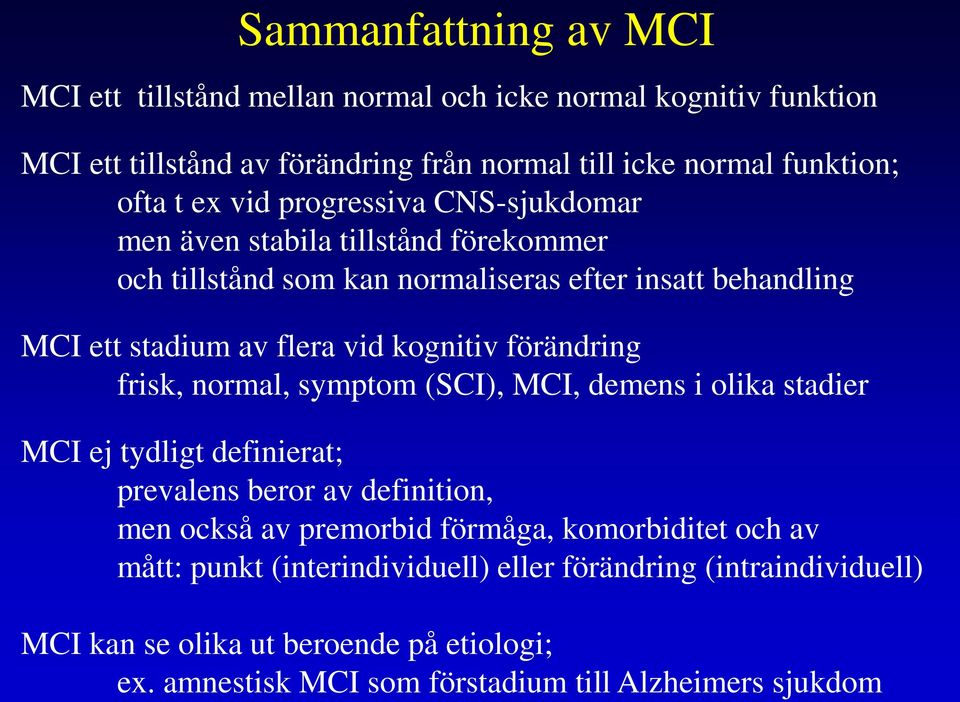 Sammanfattning av MCI

MCI ett tillstånd mellan normal och icke normal kognitiv funktion

MCI ett tillstånd av förändring från normal till icke normal funktion;
ofta t ex vid progressiva CNS-sjukdomar
men även stabila tillstånd förekommer
och tillstånd som kan normaliseras efter insatt behandling

MCI ett stadium av flera vid kognitiv förändring
frisk, normal, symptom (SCI), MCI, demens i olika stadier

MCI ej tydligt definierat;
prevalens beror av definition,
men också av premorbid förmåga, komorbiditet och av
mått: punkt (interindividuell) eller förändring (intraindividuell)

MCI kan se olika ut beroende på etiologi;
ex. amnestisk MCI som förstadium till Alzheimers sjukdom